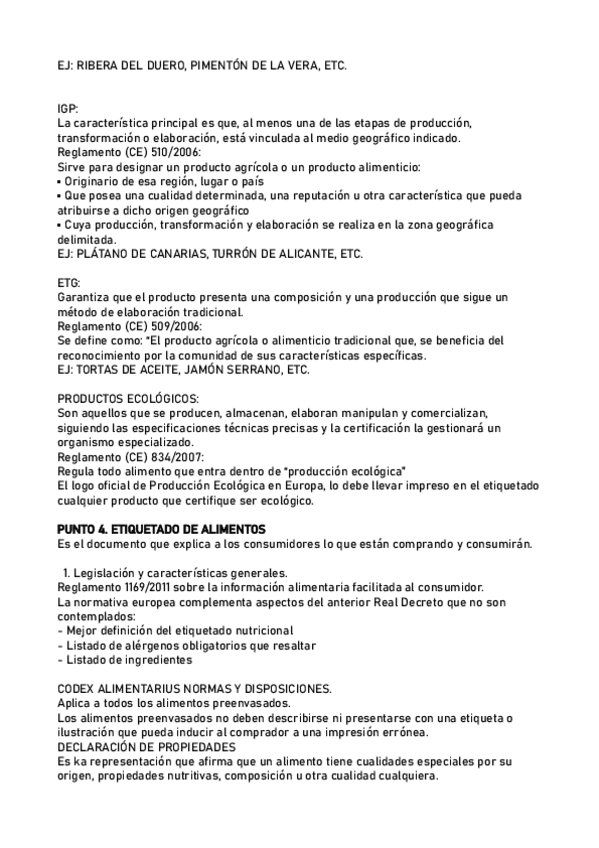 EJ: RIBERA DEL DUERO, PIMENTÓN DE LA VERA, ETC.

IGP:
La característica principal es que, al menos una de las etapas de producción, transformación o elaboración, está vinculada al medio geográfico indicado.
Reglamento (CE) 510/2006:
Sirve para designar un producto agrícola o un producto alimenticio:
• Originario de esa región, lugar o país
• Que posea una cualidad determinada, una reputación u otra característica que pueda atribuirse a dicho origen geográfico
• Cuya producción, transformación y elaboración se realiza en la zona geográfica delimitada.
EJ: PLÁTANO DE CANARIAS, TURRÓN DE ALICANTE, ETC.

ETG:
Garantiza que el producto presenta una composición y una producción que sigue un método de elaboración tradicional.
Reglamento (CE) 509/2006:
Se define como: "El producto agrícola o alimenticio tradicional que, se beneficia del reconocimiento por la comunidad de sus características específicas.
EJ: TORTAS DE ACEITE, JAMÓN SERRANO, ETC.

PRODUCTOS ECOLÓGICOS:
Son aquellos que se producen, almacenan, elaboran manipulan y comercializan, siguiendo las especificaciones técnicas precisas y la certificación la gestionará un organismo especializado.
Reglamento (CE) 834/2007:
Regula todo alimento que entra dentro de "producción ecológica"
El logo oficial de Producción Ecológica en Europa, lo debe llevar impreso en el etiquetado cualquier producto que certifique ser ecológico.

PUNTO 4. ETIQUETADO DE ALIMENTOS
Es el documento que explica a los consumidores lo que están comprando y consumirán.

1. Legislación y características generales.
Reglamento 1169/2011 sobre la información alimentaria facilitada al consumidor.
La normativa europea complementa aspectos del anterior Real Decreto que no son contemplados:
- Mejor definición del etiquetado nutricional
- Listado de alérgenos obligatorios que resaltar
- Listado de ingredientes

CODEX ALIMENTARIUS NORMAS Y DISPOSICIONES.
Aplica a todos los alimentos preenvasados.
Los alimentos preenvasados no deben describirse ni presentarse con una etiqueta o ilustración que pueda inducir al comprador a una impresión errónea.
DECLARACIÓN DE PROPIEDADES
Es ka representación que afirma que un alimento tiene cualidades especiales por su origen, propiedades nutritivas, composición u otra cualidad cualquiera.